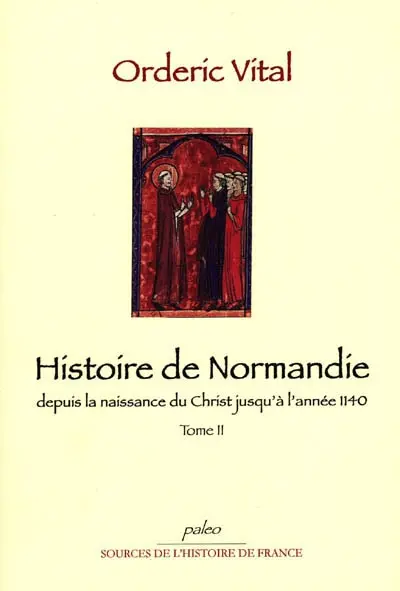 Orderic Vital

Histoire de Normandie

depuis la naissance du Christ jusqu'à l'année 1140

Tome II

paleo

SOURCES DE L'HISTOIRE DE FRANCE